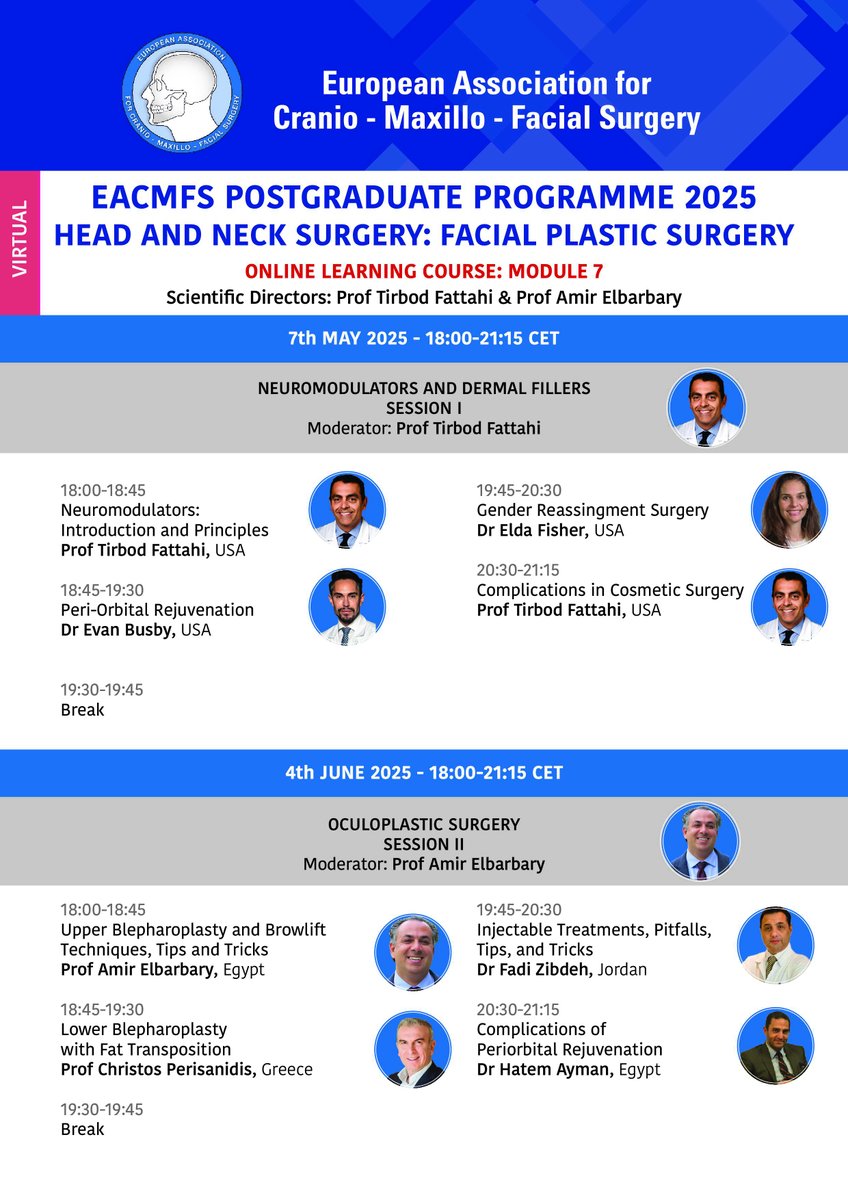 EUROPEAN ASSOCIATION FOR CRANIO - MAXILLO - FACIAL SURGERY

European Association for Cranio - Maxillo - Facial Surgery

VIRTUAL

EACMFS POSTGRADUATE PROGRAMME 2025
HEAD AND NECK SURGERY: FACIAL PLASTIC SURGERY
ONLINE LEARNING COURSE: MODULE 7
Scientific Directors: Prof Tirbod Fattahi & Prof Amir Elbarbary

7th MAY 2025 - 18:00-21:15 CET

NEUROMODULATORS AND DERMAL FILLERS
SESSION I
Moderator: Prof Tirbod Fattahi

18:00-18:45
Neuromodulators: Introduction and Principles
Prof Tirbod Fattahi, USA

18:45-19:30
Peri-Orbital Rejuvenation
Dr Evan Busby, USA

19:30-19:45
Break

19:45-20:30
Gender Reassingment Surgery
Dr Elda Fisher, USA

20:30-21:15
Complications in Cosmetic Surgery
Prof Tirbod Fattahi, USA

4th JUNE 2025 - 18:00-21:15 CET

OCULOPLASTIC SURGERY
SESSION II
Moderator: Prof Amir Elbarbary

18:00-18:45
Upper Blepharoplasty and Browlift Techniques, Tips and Tricks
Prof Amir Elbarbary, Egypt

18:45-19:30
Lower Blepharoplasty with Fat Transposition
Prof Christos Perisanidis, Greece

19:30-19:45
Break

19:45-20:30
Injectable Treatments, Pitfalls, Tips, and Tricks
Dr Fadi Zibdeh, Jordan

20:30-21:15
Complications of Periorbital Rejuvenation
Dr Hatem Ayman, Egypt